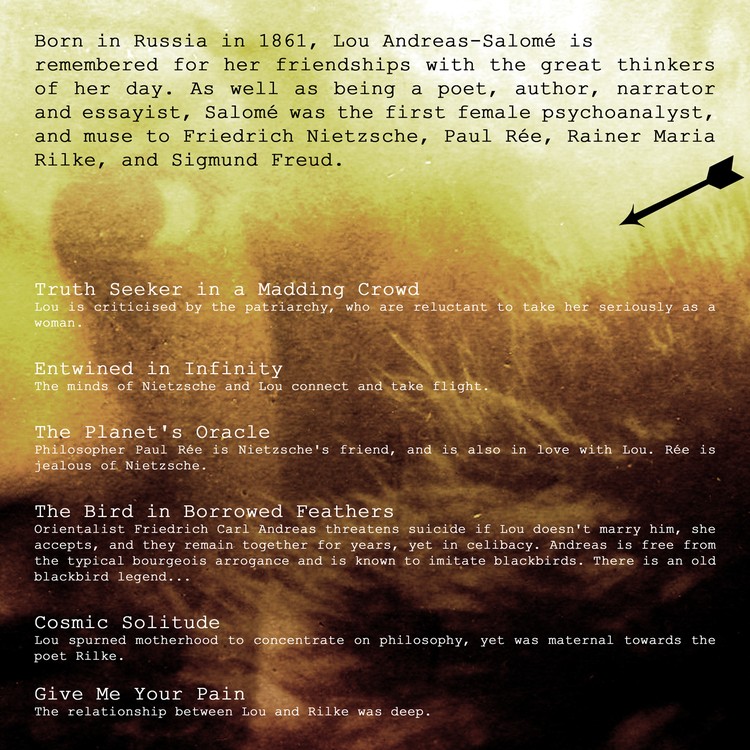 Born in Russia in 1861, Lou Andreas-Salomé is remembered for her friendships with the great thinkers of her day. As well as being a poet, author, narrator and essayist, Salomé was the first female psychoanalyst, and muse to Friedrich Nietzsche, Paul Rée, Rainer Maria Rilke, and Sigmund Freud.

Truth Seeker in a Madding Crowd
Lou is criticised by the patriarchy, who are reluctant to take her seriously as a woman.

Entwined in Infinity
The minds of Nietzsche and Lou connect and take flight.

The Planet's Oracle
Philosopher Paul Rée is Nietzsche's friend, and is also in love with Lou. Rée is jealous of Nietzsche.

The Bird in Borrowed Feathers
Orientalist Friedrich Carl Andreas threatens suicide if Lou doesn't marry him, she accepts, and they remain together for years, yet in celibacy. Andreas is free from the typical bourgeois arrogance and is known to imitate blackbirds. There is an old blackbird legend...

Cosmic Solitude
Lou spurned motherhood to concentrate on philosophy, yet was maternal towards the poet Rilke.

Give Me Your Pain
The relationship between Lou and Rilke was deep.